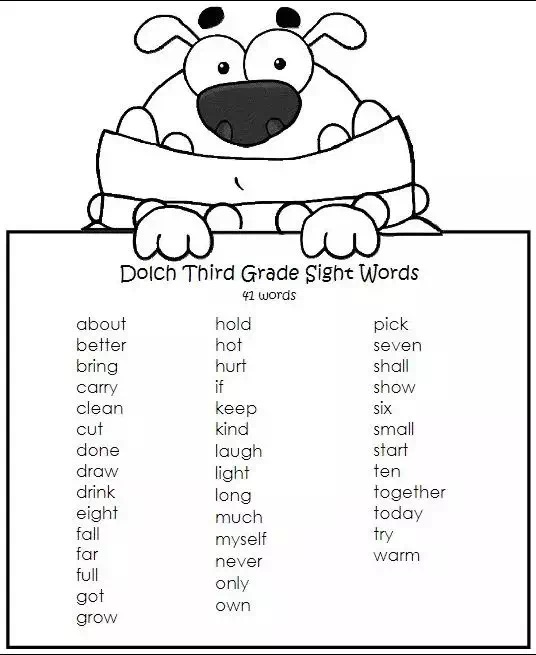 Dolch Third Grade Sight Words
41 words

about
better
bring
carry
clean
cut
done
draw
drink
eight
fall
far
full
got
grow

hold
hot
hurt
if
keep
kind
laugh
light
long
much
myself
never
only
own

pick
seven
shall
show
six
small
start
ten
together
today
try
warm